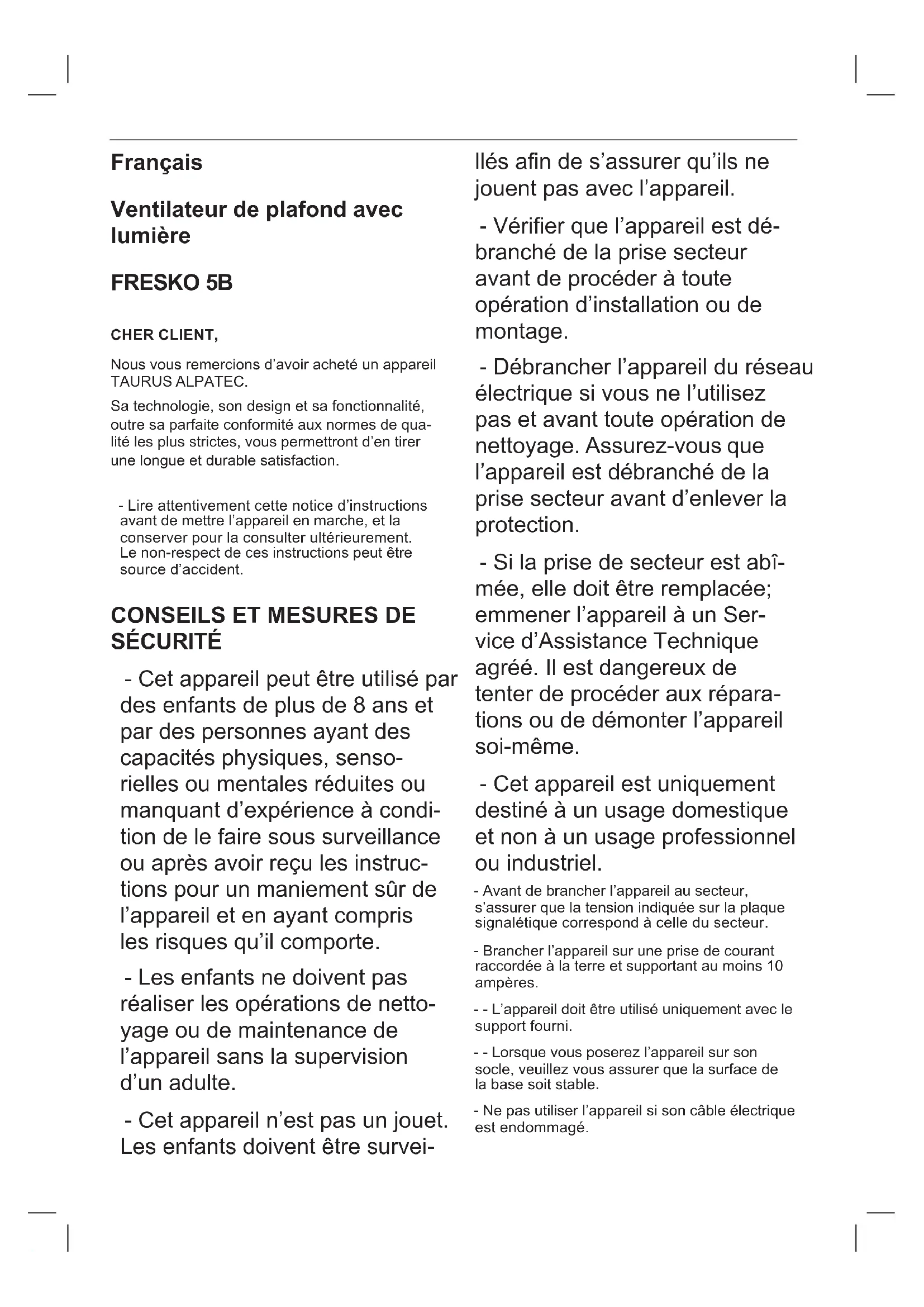 Français

Ventilateur de plafond avec lumière

FRESKO 5B

CHER CLIENT,

Nous vous remercions d'avoir acheté un appareil TAURUS ALPATEC.

Sa technologie, son design et sa fonctionnalité, outre sa parfaite conformité aux normes de qualité les plus strictes, vous permettront d'en tirer une longue et durable satisfaction.

- Lire attentivement cette notice d'instructions avant de mettre l'appareil en marche, et la conserver pour la consulter ultérieurement. Le non-respect de ces instructions peut être source d'accident.

CONSEILS ET MESURES DE SÉCURITÉ

- Cet appareil peut être utilisé par des enfants de plus de 8 ans et par des personnes ayant des capacités physiques, sensorielles ou mentales réduites ou manquant d'expérience à condition de le faire sous surveillance ou après avoir reçu les instructions pour un maniement sûr de l'appareil et en ayant compris les risques qu'il comporte.

- Les enfants ne doivent pas réaliser les opérations de nettoyage ou de maintenance de l'appareil sans la supervision d'un adulte.

- Cet appareil n'est pas un jouet. Les enfants doivent être surveillés afin de s'assurer qu'ils ne jouent pas avec l'appareil.

- Vérifier que l'appareil est débranché de la prise secteur avant de procéder à toute opération d'installation ou de montage.

- Débrancher l'appareil du réseau électrique si vous ne l'utilisez pas et avant toute opération de nettoyage. Assurez-vous que l'appareil est débranché de la prise secteur avant d'enlever la protection.

- Si la prise de secteur est abîmée, elle doit être remplacée; emmener l'appareil à un Service d'Assistance Technique agréé. Il est dangereux de tenter de procéder aux réparations ou de démonter l'appareil soi-même.

- Cet appareil est uniquement destiné à un usage domestique et non à un usage professionnel ou industriel.

- Avant de brancher l'appareil au secteur, s'assurer que la tension indiquée sur la plaque signalétique correspond à celle du secteur.

- Brancher l'appareil sur une prise de courant raccordée à la terre et supportant au moins 10 ampères.

- - L'appareil doit être utilisé uniquement avec le support fourni.

- - Lorsque vous poserez l'appareil sur son socle, veuillez vous assurer que la surface de la base soit stable.

- Ne pas utiliser l'appareil si son câble électrique est endommagé.